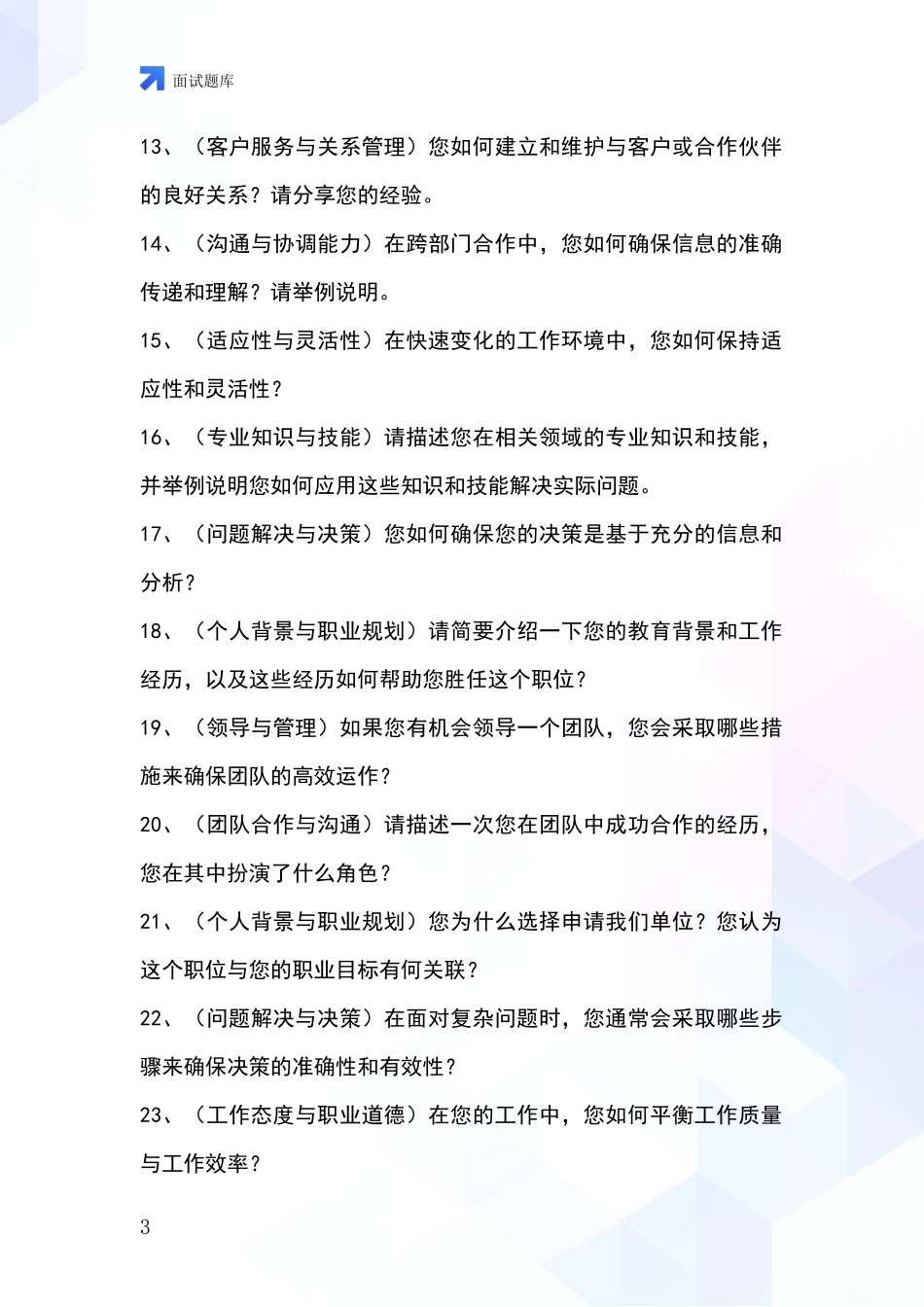 面试题库

13、（客户服务与关系管理）您如何建立和维护与客户或合作伙伴的良好关系？请分享您的经验。

14、（沟通与协调能力）在跨部门合作中，您如何确保信息的准确传递和理解？请举例说明。

15、（适应性与灵活性）在快速变化的工作环境中，您如何保持适应性和灵活性？

16、（专业知识与技能）请描述您在相关领域的专业知识和技能，并举例说明您如何应用这些知识和技能解决实际问题。

17、（问题解决与决策）您如何确保您的决策是基于充分的信息和分析？

18、（个人背景与职业规划）请简要介绍一下您的教育背景和工作经历，以及这些经历如何帮助您胜任这个职位？

19、（领导与管理）如果您有机会领导一个团队，您会采取哪些措施来确保团队的高效运作？

20、（团队合作与沟通）请描述一次您在团队中成功合作的经历，您在其中扮演了什么角色？

21、（个人背景与职业规划）您为什么选择申请我们单位？您认为这个职位与您的职业目标有何关联？

22、（问题解决与决策）在面对复杂问题时，您通常会采取哪些步骤来确保决策的准确性和有效性？

23、（工作态度与职业道德）在您的工作中，您如何平衡工作质量与工作效率？

3